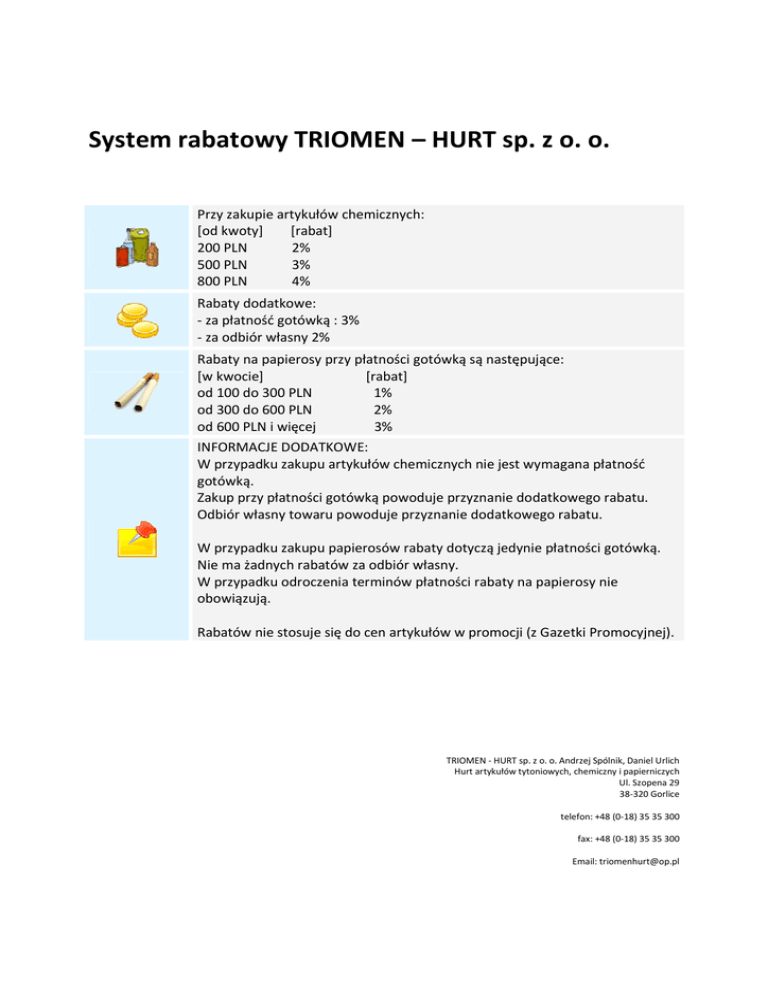 System rabatowy TRIOMEN – HURT sp. z o. o.

Przy zakupie artykułów chemicznych:
[od kwoty] [rabat]
200 PLN 2%
500 PLN 3%
800 PLN 4%

Rabaty dodatkowe:
- za płatność gotówką : 3%
- za odbiór własny 2%

Rabaty na papierosy przy płatności gotówką są następujące:
[w kwocie] [rabat]
od 100 do 300 PLN 1%
od 300 do 600 PLN 2%
od 600 PLN i więcej 3%

INFORMACJE DODATKOWE:
W przypadku zakupu artykułów chemicznych nie jest wymagana płatność gotówką.
Zakup przy płatności gotówką powoduje przyznanie dodatkowego rabatu.
Odbiór własny towaru powoduje przyznanie dodatkowego rabatu.

W przypadku zakupu papierosów rabaty dotyczą jedynie płatności gotówką.
Nie ma żadnych rabatów za odbiór własny.
W przypadku odroczenia terminów płatności rabaty na papierosy nie obowiązują.

Rabatów nie stosuje się do cen artykułów w promocji (z Gazetki Promocyjnej).

TRIOMEN - HURT sp. z o. o. Andrzej Spólnik, Daniel Urlich
Hurt artykułów tytoniowych, chemiczny i papierniczych
Ul. Szopena 29
38-320 Gorlice

telefon: +48 (0-18) 35 35 300

fax: +48 (0-18) 35 35 300

Email: triomenhurt@op.pl